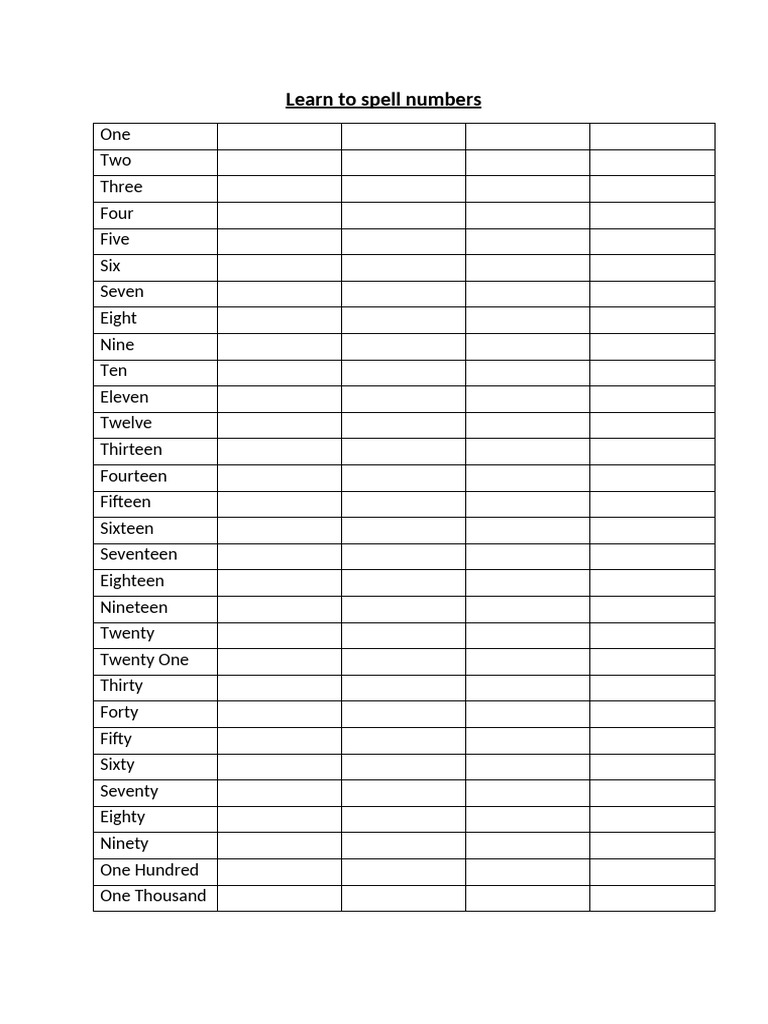 Learn to spell numbers

| One | | | | |
|---|---|---|---|---|
| Two | | | | |
| Three | | | | |
| Four | | | | |
| Five | | | | |
| Six | | | | |
| Seven | | | | |
| Eight | | | | |
| Nine | | | | |
| Ten | | | | |
| Eleven | | | | |
| Twelve | | | | |
| Thirteen | | | | |
| Fourteen | | | | |
| Fifteen | | | | |
| Sixteen | | | | |
| Seventeen | | | | |
| Eighteen | | | | |
| Nineteen | | | | |
| Twenty | | | | |
| Twenty One | | | | |
| Thirty | | | | |
| Forty | | | | |
| Fifty | | | | |
| Sixty | | | | |
| Seventy | | | | |
| Eighty | | | | |
| Ninety | | | | |
| One Hundred | | | | |
| One Thousand | | | | |